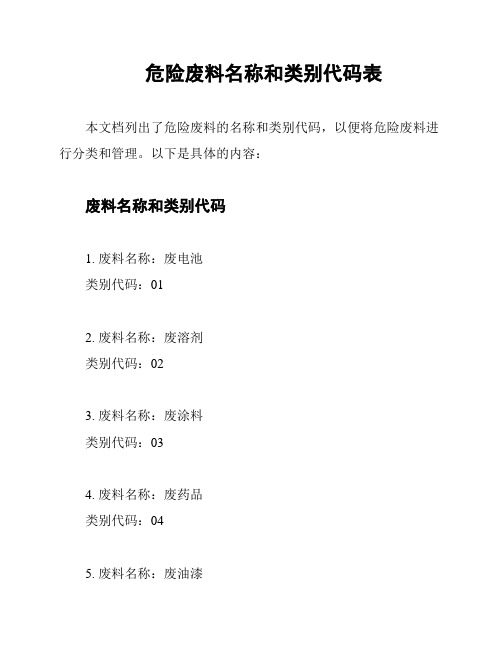 危险废料名称和类别代码表

本文档列出了危险废料的名称和类别代码，以便将危险废料进行分类和管理。以下是具体的内容：

废料名称和类别代码

1. 废料名称：废电池
类别代码：01

2. 废料名称：废溶剂
类别代码：02

3. 废料名称：废涂料
类别代码：03

4. 废料名称：废药品
类别代码：04

5. 废料名称：废油漆